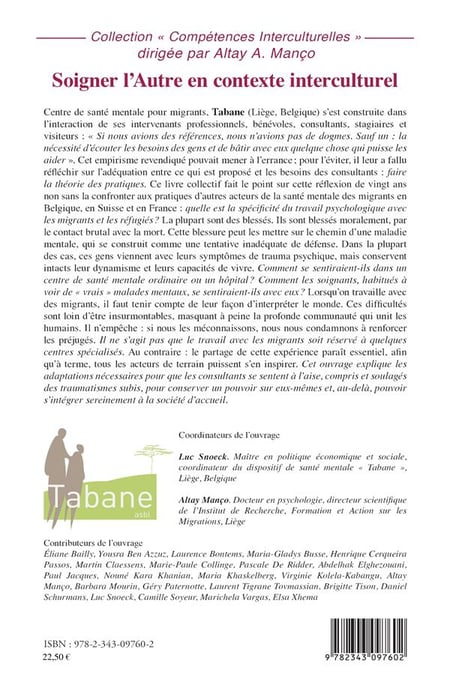 Collection « Compétences Interculturelles » dirigée par Altay A. Manço

Soigner l'Autre en contexte interculturel

Centre de santé mentale pour migrants, Tabane (Liège, Belgique) s'est construite dans l'interaction de ses intervenants professionnels, bénévoles, consultants, stagiaires et visiteurs : « Si nous avions des références, nous n'avions pas de dogmes. Sauf un : la nécessité d'écouter les besoins des gens et de bâtir avec eux quelque chose qui puisse les aider ». Cet empirisme revendiqué pouvait mener à l'errance : pour l'éviter, il leur a fallu réfléchir sur l'adéquation entre ce qui est proposé et les besoins des consultants : faire la théorie des pratiques. Ce livre collectif fait le point sur cette réflexion de vingt ans non sans la confronter aux pratiques d'autres acteurs de la santé mentale des migrants en Belgique, en Suisse et en France : quelle est la spécificité du travail psychologique avec les migrants et les réfugiés ? La plupart sont des blessés. Ils sont blessés moralement, par le contact brutal avec la mort. Cette blessure peut les mettre sur le chemin d'une maladie mentale, qui se construit comme une tentative inadéquate de défense. Dans la plupart des cas, ces gens viennent avec leurs symptômes de trauma psychique, mais conservent intacts leur dynamisme et leurs capacités de vivre. Comment se sentiraient-ils dans un centre de santé mentale ordinaire ou un hôpital ? Comment les soignants, habitués à voir de « vrais » malades mentaux, se sentiraient-ils avec eux ? Lorsqu'on travaille avec des migrants, il faut tenir compte de leur façon d'interpréter le monde. Ces difficultés sont loin d'être insurmontables, masquant à peine la profonde communauté qui unit les humains. Il n'empêche : si nous les méconnaissons, nous nous condamnons à renforcer les préjugés. Il ne s'agit pas que le travail avec les migrants soit réservé à quelques centres spécialisés. Au contraire : le partage de cette expérience paraît essentiel, afin qu'à terme, tous les acteurs de terrain puissent s'en inspirer. Cet ouvrage explique les adaptations nécessaires pour que les consultants se sentent à l'aise, compris et soulagés des traumatismes subis, pour conserver un pouvoir sur eux-mêmes et, au-delà, pouvoir s'intégrer sereinement à la société d'accueil.

Tabane
asbl

Coordinateurs de l'ouvrage

Luc Snoeck, Maître en politique économique et sociale, coordinateur du dispositif de santé mentale « Tabane », Liège, Belgique

Altay Manço, Docteur en psychologie, directeur scientifique de l'Institut de Recherche, Formation et Action sur les Migrations, Liège

Contributeurs de l'ouvrage
Éliane Bailly, Yousra Ben Azzuz, Laurence Bontems, Maria-Gladys Busse, Henrique Cerqueira Passos, Martin Claessens, Marie-Paule Collinge, Pascale De Ridder, Abdelhak Elghezouani, Paul Jacques, Nouné Kara Khanian, Maria Khaskelberg, Virginie Kolela-Kabangu, Altay Manço, Barbara Mourin, Géry Paternotte, Laurent Tigrane Tovmassian, Brigitte Tison, Daniel Schurmans, Luc Snoeck, Camille Soyeur, Marichela Vargas, Elsa Xhema

ISBN : 978-2-343-09760-2
22,50 €

9 782343 097602